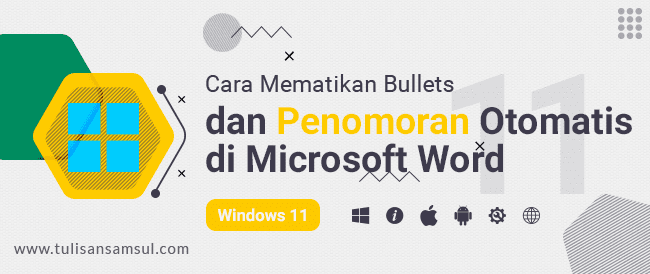 Cara Mematikan Bullets
dan Penomoran Otomatis di Microsoft Word

11

Windows 11

www.tulisansamsul.com